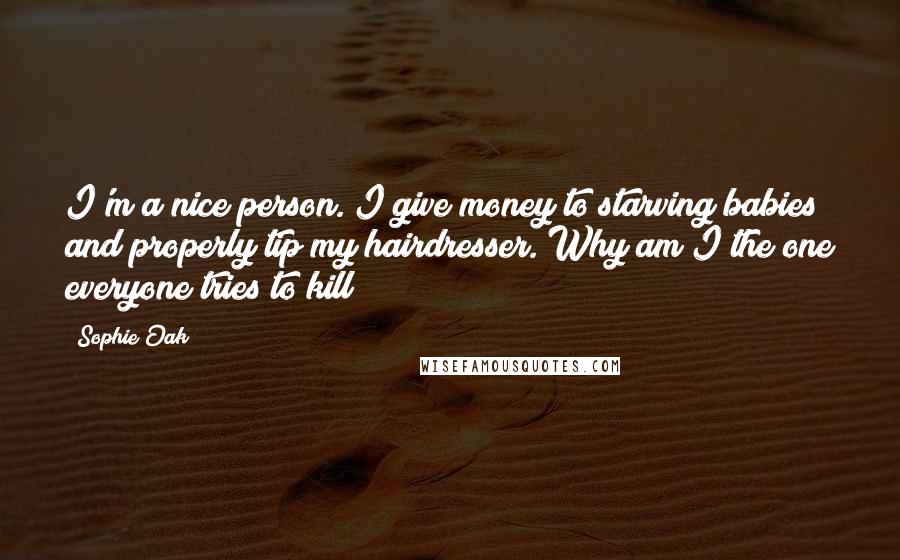 I'm a nice person. I give money to starving babies and properly tip my hairdresser. Why am I the one everyone tries to kill

Sophie Oak

WISEFAMOUSQUOTES.COM